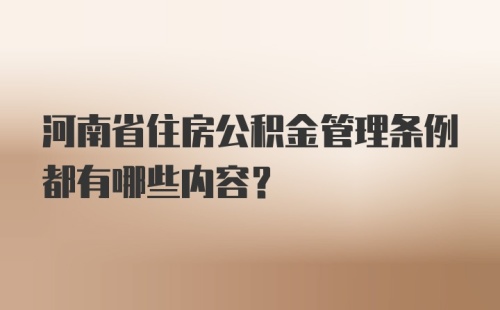 河南省住房公积金管理条例都有哪些内容？